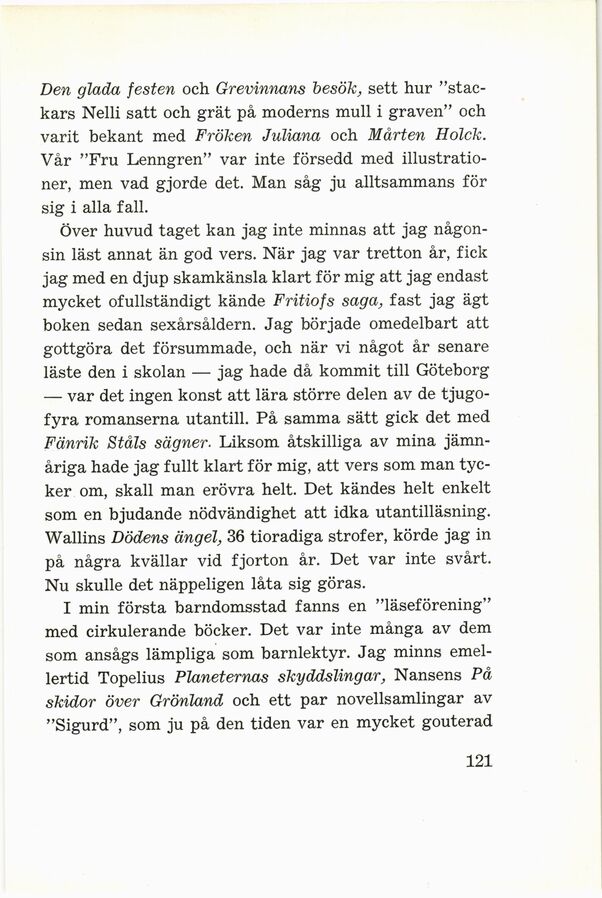 Den glada festen och Grevinnans besök, sett hur "stackars Nelli satt och grät på moderns mull i graven" och varit bekant med Fröken Juliana och Mårten Holck. Vår "Fru Lenngren" var inte försedd med illustrationer, men vad gjorde det. Man såg ju alltsammans för sig i alla fall.

Över huvud taget kan jag inte minnas att jag någonsin läst annat än god vers. När jag var tretton år, fick jag med en djup skamkänsla klart för mig att jag endast mycket ofullständigt kände Fritiofs saga, fast jag ägt boken sedan sexårsåldern. Jag började omedelbart att gottgöra det försummade, och när vi något år senare läste den i skolan — jag hade då kommit till Göteborg — var det ingen konst att lära större delen av de tjugofyra romanserna utantill. På samma sätt gick det med Fänrik Ståls sägner. Liksom åtskilliga av mina jämnåriga hade jag fullt klart för mig, att vers som man tycker om, skall man erövra helt. Det kändes helt enkelt som en bjudande nödvändighet att idka utantilläsning. Wallins Dödens ängel, 36 tioradiga strofer, körde jag in på några kvällar vid fjorton år. Det var inte svårt. Nu skulle det näppeligen låta sig göras.

I min första barndomsstad fanns en "läseförening" med cirkulerande böcker. Det var inte många av dem som ansågs lämpliga som barnlektyr. Jag minns emellertid Topelius Planeternas skyddslingar, Nansens På skidor över Grönland och ett par novellsamlingar av "Sigurd", som ju på den tiden var en mycket gouterad

121